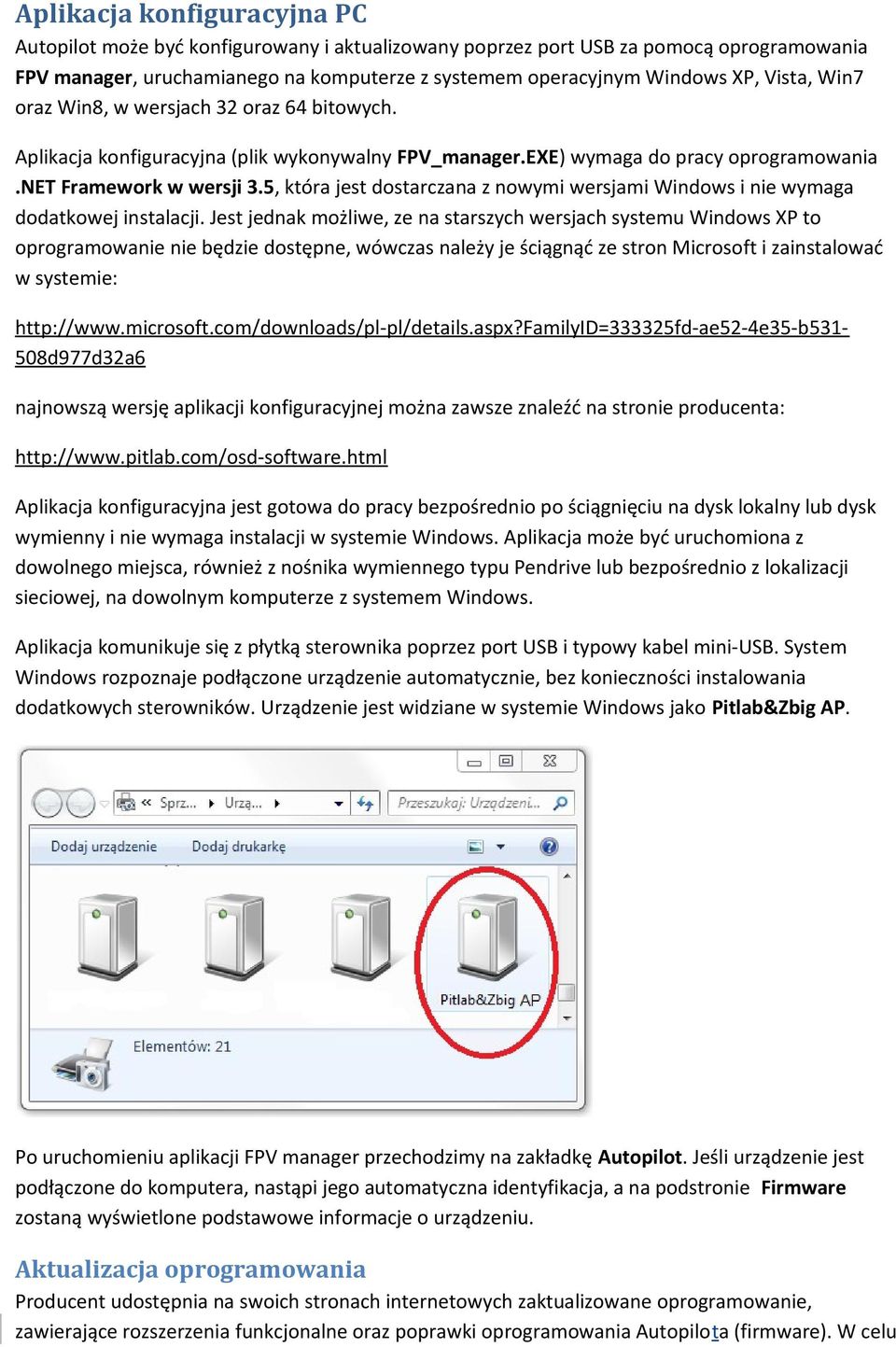 Aplikacja konfiguracyjna PC

Autopilot może być konfigurowany i aktualizowany poprzez port USB za pomocą oprogramowania FPV manager, uruchamianego na komputerze z systemem operacyjnym Windows XP, Vista, Win7 oraz Win8, w wersjach 32 oraz 64 bitowych.

Aplikacja konfiguracyjna (plik wykonywalny FPV_manager.EXE) wymaga do pracy oprogramowania .NET Framework w wersji 3.5, która jest dostarczana z nowymi wersjami Windows i nie wymaga dodatkowej instalacji. Jest jednak możliwe, ze na starszych wersjach systemu Windows XP to oprogramowanie nie będzie dostępne, wówczas należy je ściągnąć ze stron Microsoft i zainstalować w systemie:

http://www.microsoft.com/downloads/pl-pl/details.aspx?FamilyID=333325fd-ae52-4e35-b531-508d977d32a6

najnowszą wersję aplikacji konfiguracyjnej można zawsze znaleźć na stronie producenta:

http://www.pitlab.com/osd-software.html

Aplikacja konfiguracyjna jest gotowa do pracy bezpośrednio po ściągnięciu na dysk lokalny lub dysk wymienny i nie wymaga instalacji w systemie Windows. Aplikacja może być uruchomiona z dowolnego miejsca, również z nośnika wymiennego typu Pendrive lub bezpośrednio z lokalizacji sieciowej, na dowolnym komputerze z systemem Windows.

Aplikacja komunikuje się z płytką sterownika poprzez port USB i typowy kabel mini-USB. System Windows rozpoznaje podłączone urządzenie automatycznie, bez konieczności instalowania dodatkowych sterowników. Urządzenie jest widziane w systemie Windows jako Pitlab&Zbig AP.

« Sprz... ▸ Urzą... ▸
Przeszukaj: Urządzeni...
Dodaj urządzenie
Dodaj drukarkę
Pitlab&Zbig AP
Elementów: 21

Po uruchomieniu aplikacji FPV manager przechodzimy na zakładkę Autopilot. Jeśli urządzenie jest podłączone do komputera, nastąpi jego automatyczna identyfikacja, a na podstronie Firmware zostaną wyświetlone podstawowe informacje o urządzeniu.

Aktualizacja oprogramowania

Producent udostępnia na swoich stronach internetowych zaktualizowane oprogramowanie, zawierające rozszerzenia funkcjonalne oraz poprawki oprogramowania Autopilota (firmware). W celu